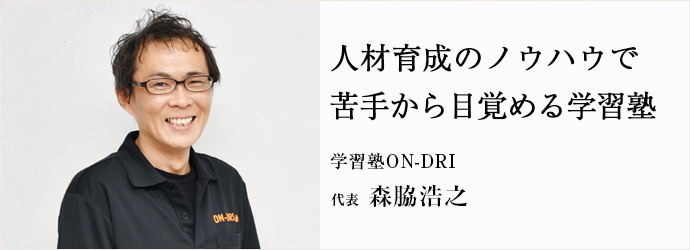 ON-DRI

人材育成のノウハウで
苦手から目覚める学習塾

学習塾ON-DRI
代表 森脇浩之